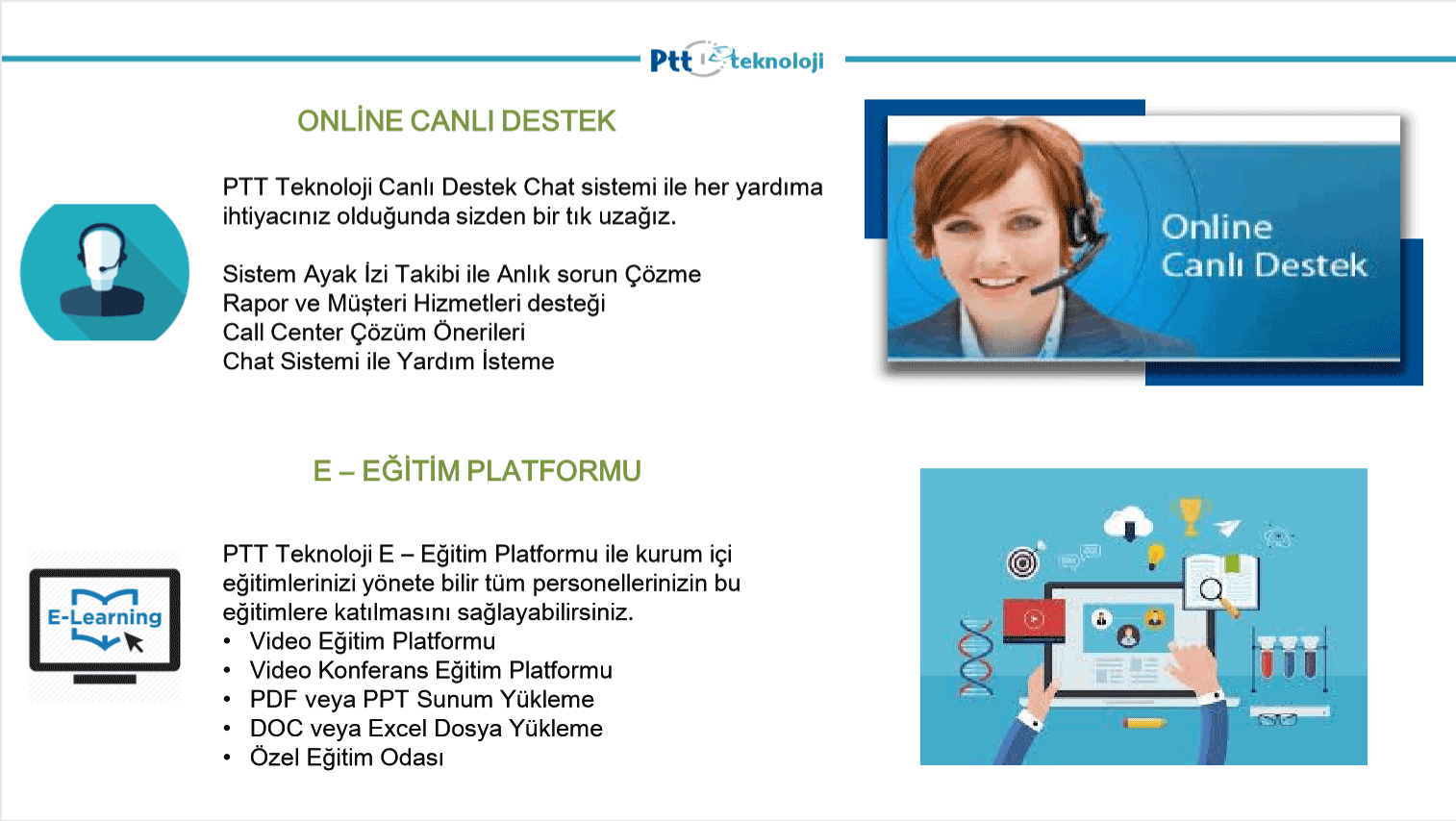 Ptt teknoloji

ONLİNE CANLI DESTEK

PTT Teknoloji Canlı Destek Chat sistemi ile her yardıma ihtiyacınız olduğunda sizden bir tık uzağız.

Sistem Ayak İzi Takibi ile Anlık sorun Çözme
Rapor ve Müşteri Hizmetleri desteği
Call Center Çözüm Önerileri
Chat Sistemi ile Yardım İsteme

Online
Canlı Destek

E – EĞİTİM PLATFORMU

E-Learning

PTT Teknoloji E – Eğitim Platformu ile kurum içi eğitimlerinizi yönete bilir tüm personellerinizin bu eğitimlere katılmasını sağlayabilirsiniz.
• Video Eğitim Platformu
• Video Konferans Eğitim Platformu
• PDF veya PPT Sunum Yükleme
• DOC veya Excel Dosya Yükleme
• Özel Eğitim Odası